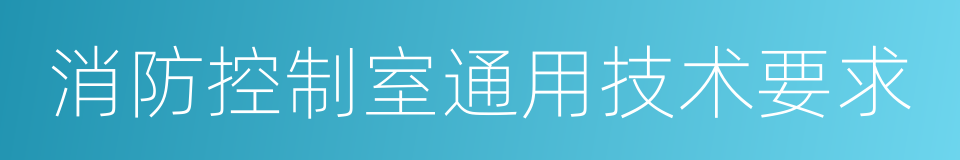 消防控制室通用技术要求